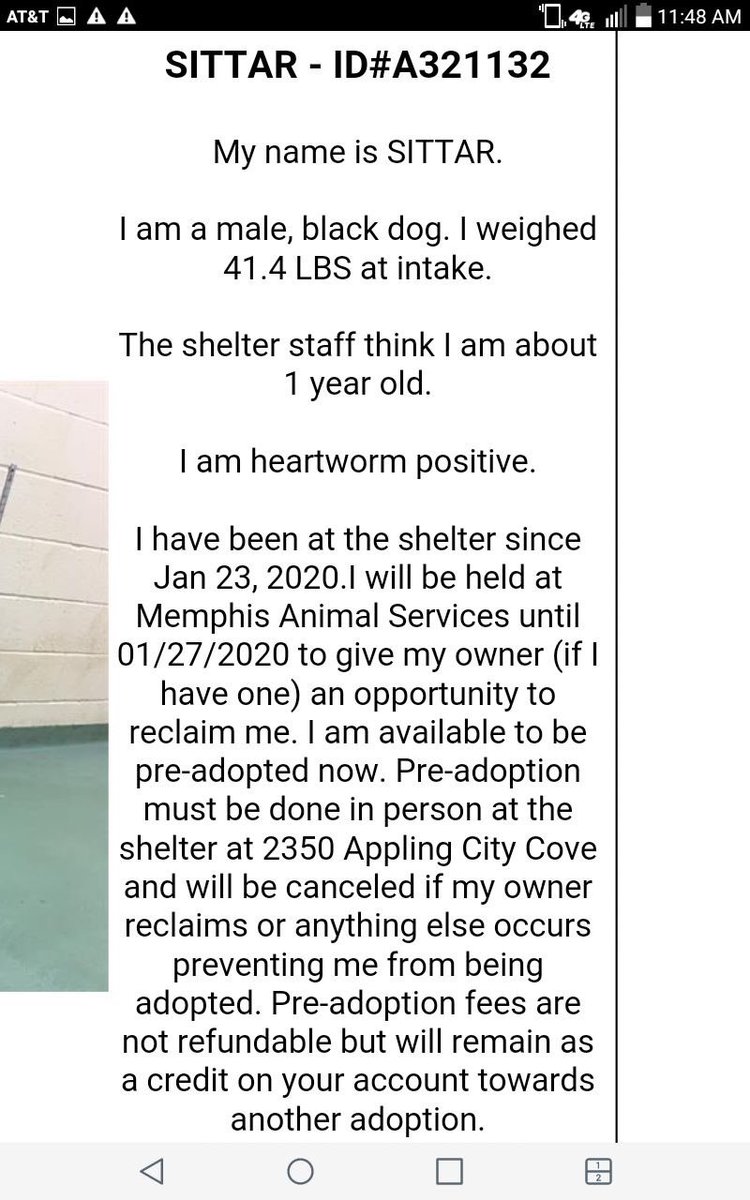 AT&T 4G LTE 11:48 AM

SITTAR - ID#A321132

My name is SITTAR.

I am a male, black dog. I weighed 41.4 LBS at intake.

The shelter staff think I am about 1 year old.

I am heartworm positive.

I have been at the shelter since Jan 23, 2020.I will be held at Memphis Animal Services until 01/27/2020 to give my owner (if I have one) an opportunity to reclaim me. I am available to be pre-adopted now. Pre-adoption must be done in person at the shelter at 2350 Appling City Cove and will be canceled if my owner reclaims or anything else occurs preventing me from being adopted. Pre-adoption fees are not refundable but will remain as a credit on your account towards another adoption.

1
2